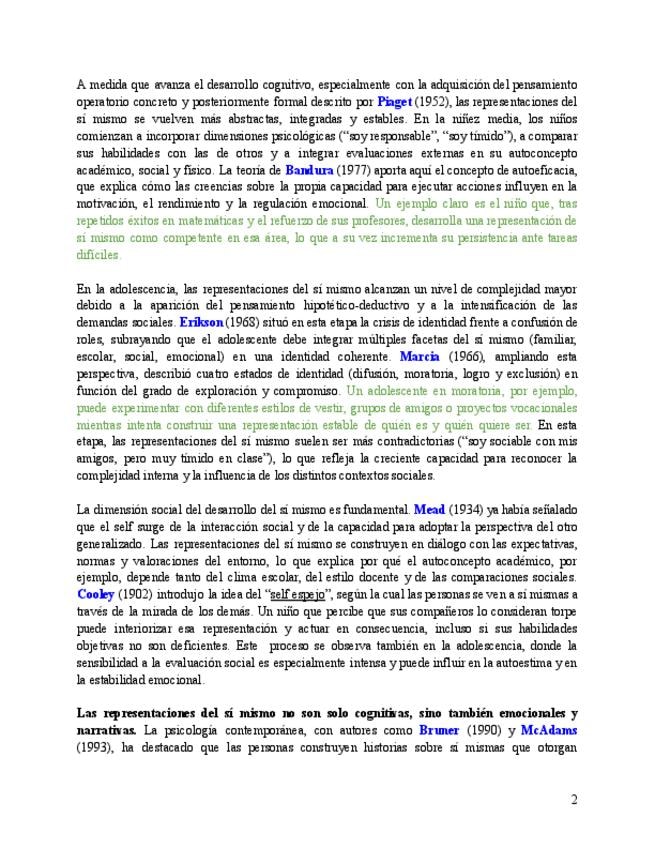 A medida que avanza el desarrollo cognitivo, especialmente con la adquisición del pensamiento operatorio concreto y posteriormente formal descrito por Piaget (1952), las representaciones del sí mismo se vuelven más abstractas, integradas y estables. En la niñez media, los niños comienzan a incorporar dimensiones psicológicas ("soy responsable", "soy tímido"), a comparar sus habilidades con las de otros y a integrar evaluaciones externas en su autoconcepto académico, social y físico. La teoría de Bandura (1977) aporta aquí el concepto de autoeficacia, que explica cómo las creencias sobre la propia capacidad para ejecutar acciones influyen en la motivación, el rendimiento y la regulación emocional. Un ejemplo claro es el niño que, tras repetidos éxitos en matemáticas y el refuerzo de sus profesores, desarrolla una representación de sí mismo como competente en esa área, lo que a su vez incrementa su persistencia ante tareas difíciles.

En la adolescencia, las representaciones del sí mismo alcanzan un nivel de complejidad mayor debido a la aparición del pensamiento hipotético-deductivo y a la intensificación de las demandas sociales. Erikson (1968) situó en esta etapa la crisis de identidad frente a confusión de roles, subrayando que el adolescente debe integrar múltiples facetas del sí mismo (familiar, escolar, social, emocional) en una identidad coherente. Marcia (1966), ampliando esta perspectiva, describió cuatro estados de identidad (difusión, moratoria, logro y exclusión) en función del grado de exploración y compromiso. Un adolescente en moratoria, por ejemplo, puede experimentar con diferentes estilos de vestir, grupos de amigos o proyectos vocacionales mientras intenta construir una representación estable de quién es y quién quiere ser. En esta etapa, las representaciones del sí mismo suelen ser más contradictorias ("soy sociable con mis amigos, pero muy tímido en clase"), lo que refleja la creciente capacidad para reconocer la complejidad interna y la influencia de los distintos contextos sociales.

La dimensión social del desarrollo del sí mismo es fundamental. Mead (1934) ya había señalado que el self surge de la interacción social y de la capacidad para adoptar la perspectiva del otro generalizado. Las representaciones del sí mismo se construyen en diálogo con las expectativas, normas y valoraciones del entorno, lo que explica por qué el autoconcepto académico, por ejemplo, depende tanto del clima escolar, del estilo docente y de las comparaciones sociales. Cooley (1902) introdujo la idea del "self espejo", según la cual las personas se ven a sí mismas a través de la mirada de los demás. Un niño que percibe que sus compañeros lo consideran torpe puede interiorizar esa representación y actuar en consecuencia, incluso si sus habilidades objetivas no son deficientes. Este proceso se observa también en la adolescencia, donde la sensibilidad a la evaluación social es especialmente intensa y puede influir en la autoestima y en la estabilidad emocional.

Las representaciones del sí mismo no son solo cognitivas, sino también emocionales y narrativas. La psicología contemporánea, con autores como Bruner (1990) y McAdams (1993), ha destacado que las personas construyen historias sobre sí mismas que otorgan

2